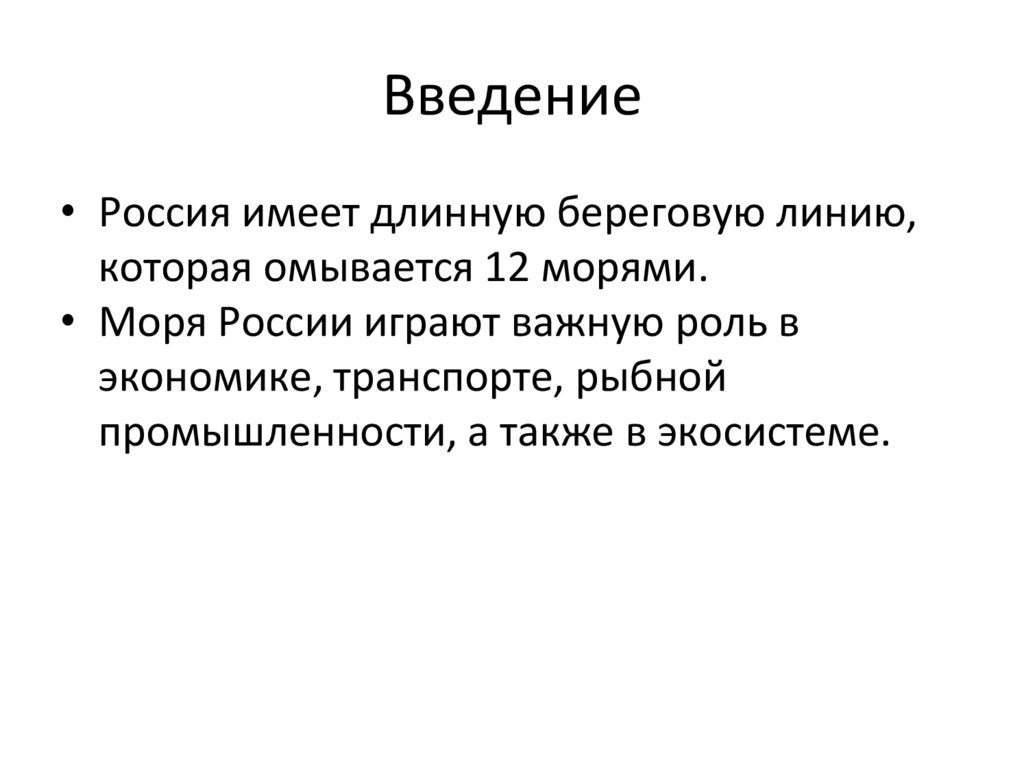 Введение

• Россия имеет длинную береговую линию, которая омывается 12 морями.
• Моря России играют важную роль в экономике, транспорте, рыбной промышленности, а также в экосистеме.